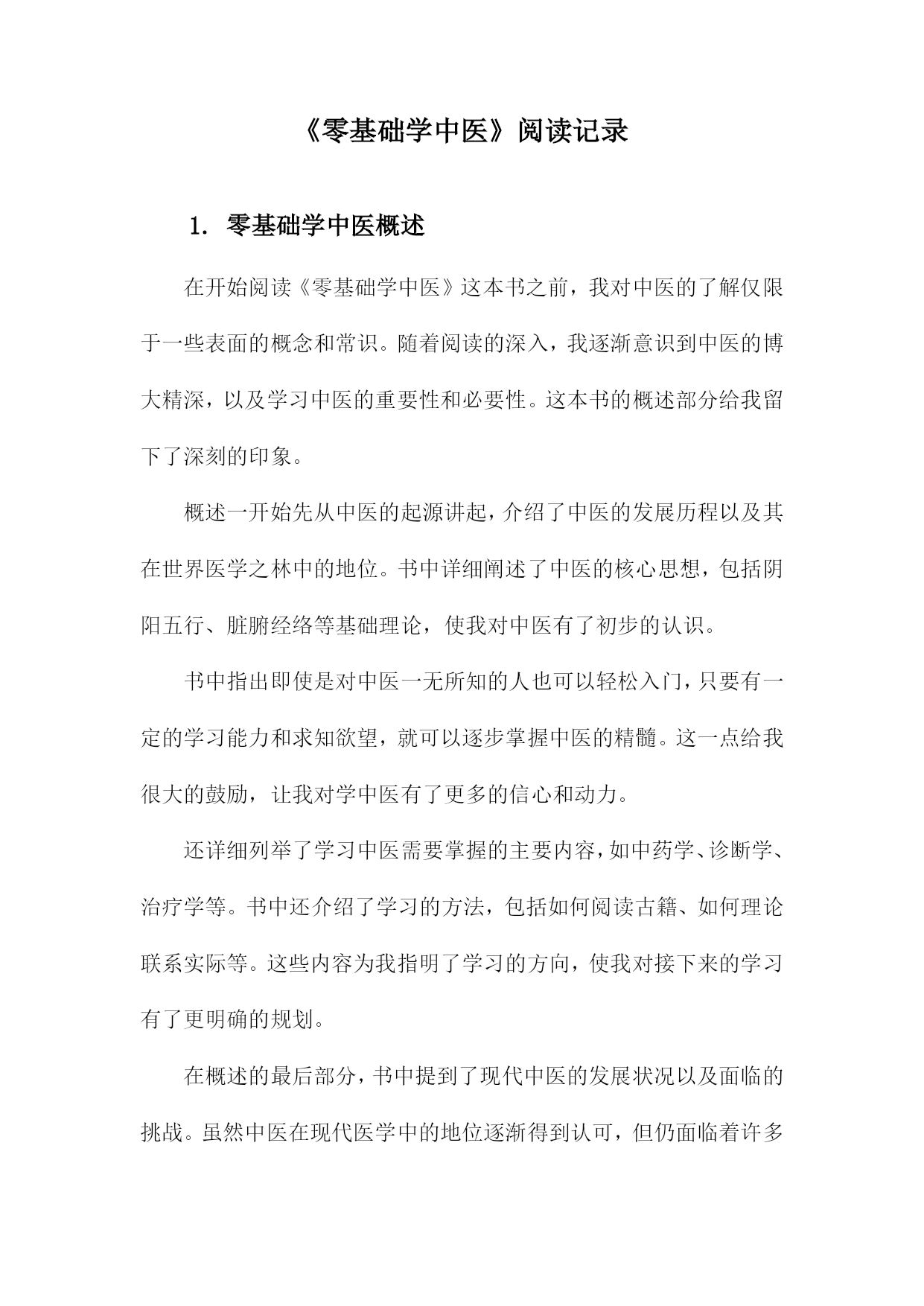 《零基础学中医》阅读记录

1. 零基础学中医概述

在开始阅读《零基础学中医》这本书之前，我对中医的了解仅限于一些表面的概念和常识。随着阅读的深入，我逐渐意识到中医的博大精深，以及学习中医的重要性和必要性。这本书的概述部分给我留下了深刻的印象。

概述一开始先从中医的起源讲起，介绍了中医的发展历程以及其在世界医学之林中的地位。书中详细阐述了中医的核心思想，包括阴阳五行、脏腑经络等基础理论，使我对中医有了初步的认识。

书中指出即使是对中医一无所知的人也可以轻松入门，只要有一定的学习能力和求知欲望，就可以逐步掌握中医的精髓。这一点给我很大的鼓励，让我对学中医有了更多的信心和动力。

还详细列举了学习中医需要掌握的主要内容，如中药学、诊断学、治疗学等。书中还介绍了学习的方法，包括如何阅读古籍、如何理论联系实际等。这些内容为我指明了学习的方向，使我对接下来的学习有了更明确的规划。

在概述的最后部分，书中提到了现代中医的发展状况以及面临的挑战。虽然中医在现代医学中的地位逐渐得到认可，但仍面临着许多